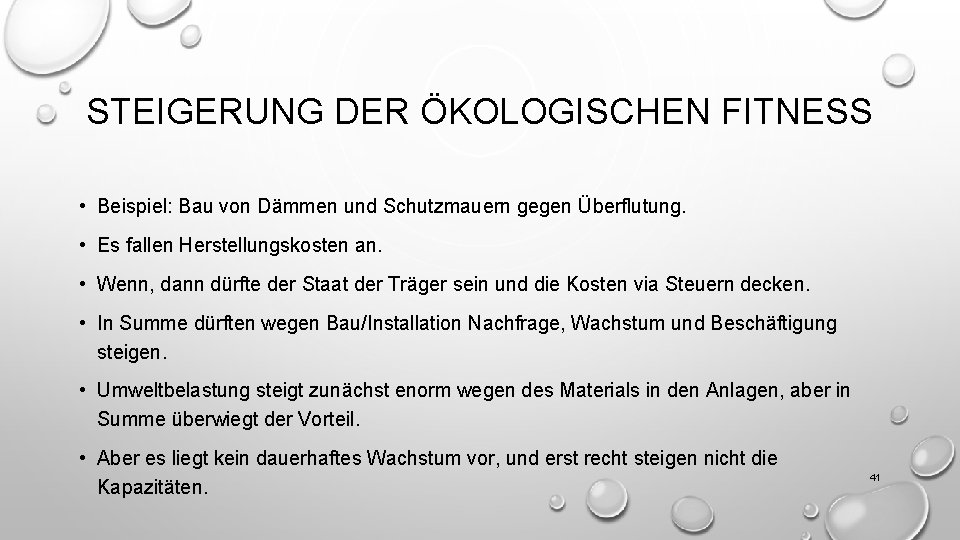 STEIGERUNG DER ÖKOLOGISCHEN FITNESS

• Beispiel: Bau von Dämmen und Schutzmauern gegen Überflutung.

• Es fallen Herstellungskosten an.

• Wenn, dann dürfte der Staat der Träger sein und die Kosten via Steuern decken.

• In Summe dürften wegen Bau/Installation Nachfrage, Wachstum und Beschäftigung steigen.

• Umweltbelastung steigt zunächst enorm wegen des Materials in den Anlagen, aber in Summe überwiegt der Vorteil.

• Aber es liegt kein dauerhaftes Wachstum vor, und erst recht steigen nicht die Kapazitäten.

41